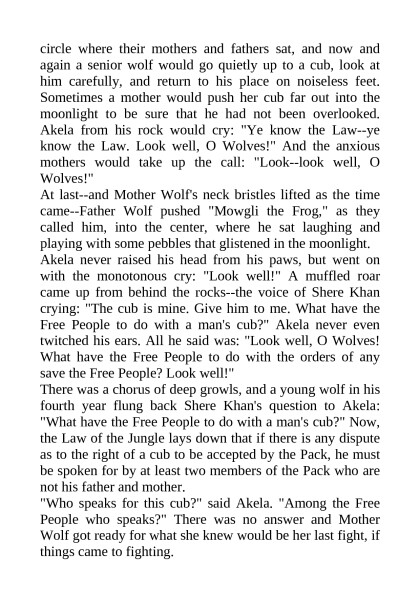 circle where their mothers and fathers sat, and now and again a senior wolf would go quietly up to a cub, look at him carefully, and return to his place on noiseless feet. Sometimes a mother would push her cub far out into the moonlight to be sure that he had not been overlooked. Akela from his rock would cry: "Ye know the Law--ye know the Law. Look well, O Wolves!" And the anxious mothers would take up the call: "Look--look well, O Wolves!"
At last--and Mother Wolf's neck bristles lifted as the time came--Father Wolf pushed "Mowgli the Frog," as they called him, into the center, where he sat laughing and playing with some pebbles that glistened in the moonlight.
Akela never raised his head from his paws, but went on with the monotonous cry: "Look well!" A muffled roar came up from behind the rocks--the voice of Shere Khan crying: "The cub is mine. Give him to me. What have the Free People to do with a man's cub?" Akela never even twitched his ears. All he said was: "Look well, O Wolves! What have the Free People to do with the orders of any save the Free People? Look well!"
There was a chorus of deep growls, and a young wolf in his fourth year flung back Shere Khan's question to Akela: "What have the Free People to do with a man's cub?" Now, the Law of the Jungle lays down that if there is any dispute as to the right of a cub to be accepted by the Pack, he must be spoken for by at least two members of the Pack who are not his father and mother.
"Who speaks for this cub?" said Akela. "Among the Free People who speaks?" There was no answer and Mother Wolf got ready for what she knew would be her last fight, if things came to fighting.